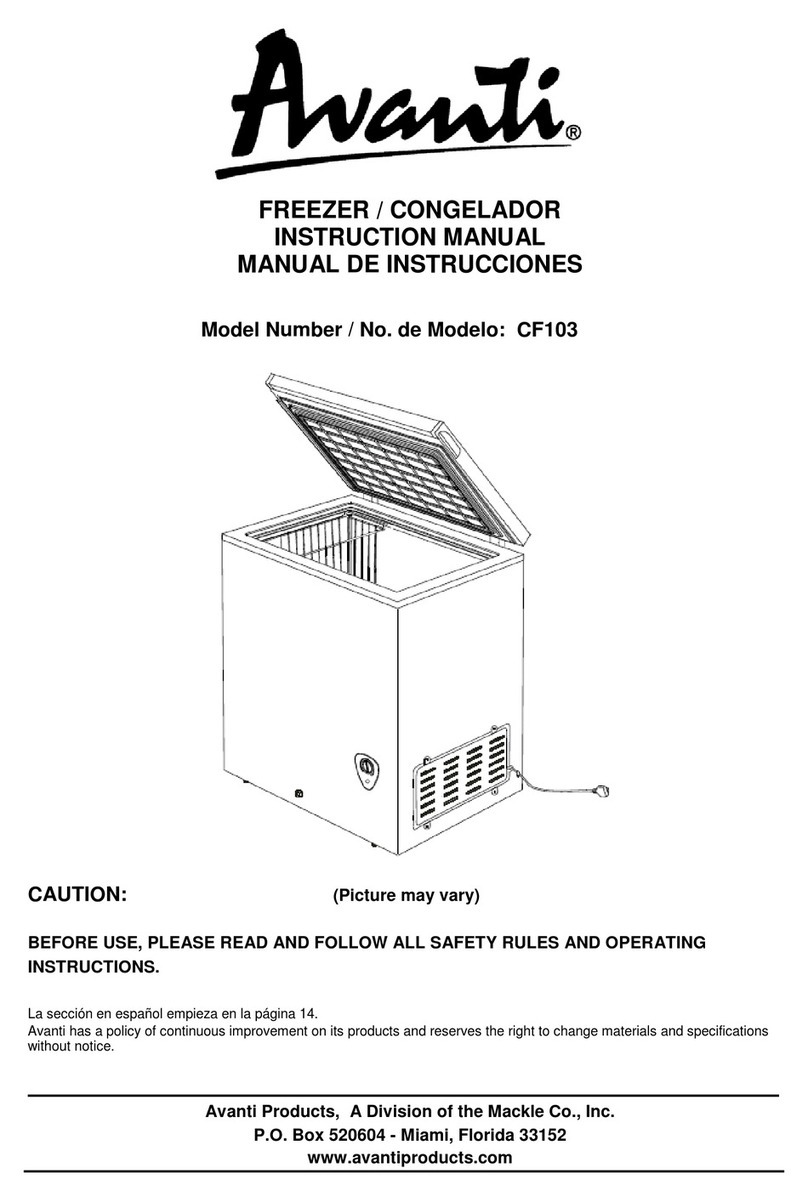 Avanti®

FREEZER / CONGELADOR
INSTRUCTION MANUAL
MANUAL DE INSTRUCCIONES

Model Number / No. de Modelo: CF103

CAUTION: (Picture may vary)

BEFORE USE, PLEASE READ AND FOLLOW ALL SAFETY RULES AND OPERATING INSTRUCTIONS.

La sección en español empieza en la página 14.
Avanti has a policy of continuous improvement on its products and reserves the right to change materials and specifications without notice.

Avanti Products, A Division of the Mackle Co., Inc.
P.O. Box 520604 - Miami, Florida 33152
www.avantiproducts.com